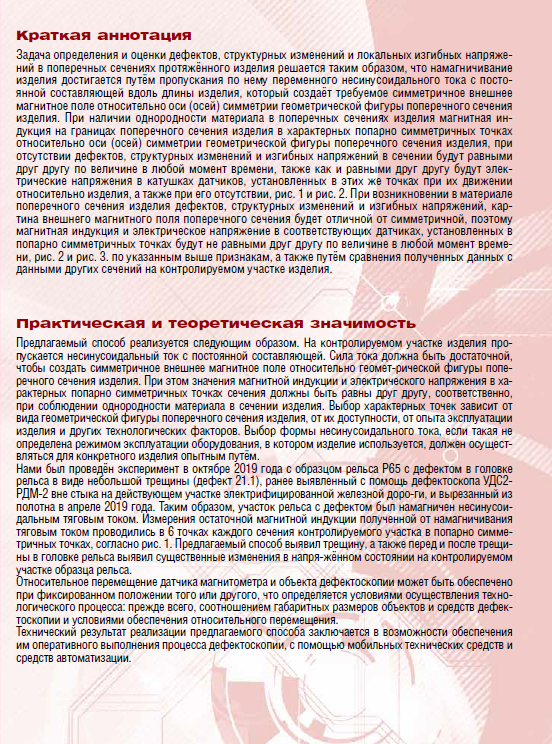 Краткая аннотация

Задача определения и оценки дефектов, структурных изменений и локальных изгибных напряжений в поперечных сечениях протяжённого изделия решается таким образом, что намагничивание изделия достигается путём пропускания по нему переменного несинусоидального тока с постоянной составляющей вдоль длины изделия, который создаёт требуемое симметричное внешнее магнитное поле относительно оси (осей) симметрии геометрической фигуры поперечного сечения изделия. При наличии однородности материала в поперечных сечениях изделия магнитная индукция на границах поперечного сечения изделия в характерных попарно симметричных точках относительно оси (осей) симметрии геометрической фигуры поперечного сечения изделия, при отсутствии дефектов, структурных изменений и изгибных напряжений в сечении будут равными друг другу по величине в любой момент времени, также как и равными друг другу будут электрические напряжения в катушках датчиков, установленных в этих же точках при их движении относительно изделия, а также при его отсутствии, рис. 1 и рис. 2. При возникновении в материале поперечного сечения изделия дефектов, структурных изменений и изгибных напряжений, картина внешнего магнитного поля поперечного сечения будет отличной от симметричной, поэтому магнитная индукция и электрическое напряжение в соответствующих датчиках, установленных в попарно симметричных точках будут не равными друг другу по величине в любой момент времени, рис. 2 и рис. 3. по указанным выше признакам, а также путём сравнения полученных данных с данными других сечений на контролируемом участке изделия.

Практическая и теоретическая значимость

Предлагаемый способ реализуется следующим образом. На контролируемом участке изделия пропускается несинусоидальный ток с постоянной составляющей. Сила тока должна быть достаточной, чтобы создать симметричное внешнее магнитное поле относительно геомет-рической фигуры поперечного сечения изделия. При этом значения магнитной индукции и электрического напряжения в характерных попарно симметричных точках сечения должны быть равны друг другу, соответственно, при соблюдении однородности материала в сечении изделия. Выбор характерных точек зависит от вида геометрической фигуры поперечного сечения изделия, от их доступности, от опыта эксплуатации изделия и других технологических факторов. Выбор формы несинусоидального тока, если такая не определена режимом эксплуатации оборудования, в котором изделие используется, должен осуществляться для конкретного изделия опытным путём.
Нами был проведён эксперимент в октябре 2019 года с образцом рельса Р65 с дефектом в головке рельса в виде небольшой трещины (дефект 21.1), ранее выявленный с помощь дефектоскопа УДС2-РДМ-2 вне стыка на действующем участке электрифицированной железной доро-ги, и вырезанный из полотна в апреле 2019 года. Таким образом, участок рельса с дефектом был намагничен несинусоидальным тяговым током. Измерения остаточной магнитной индукции полученной от намагничивания тяговым током проводились в 6 точках каждого сечения контролируемого участка в попарно симметричных точках, согласно рис. 1. Предлагаемый способ выявил трещину, а также перед и после трещины в головке рельса выявил существенные изменения в напря-жённом состоянии на контролируемом участке образца рельса.
Относительное перемещение датчика магнитометра и объекта дефектоскопии может быть обеспечено при фиксированном положении того или другого, что определяется условиями осуществления технологического процесса: прежде всего, соотношением габаритных размеров объектов и средств дефектоскопии и условиями обеспечения относительного перемещения.
Технический результат реализации предлагаемого способа заключается в возможности обеспечения им оперативного выполнения процесса дефектоскопии, с помощью мобильных технических средств и средств автоматизации.